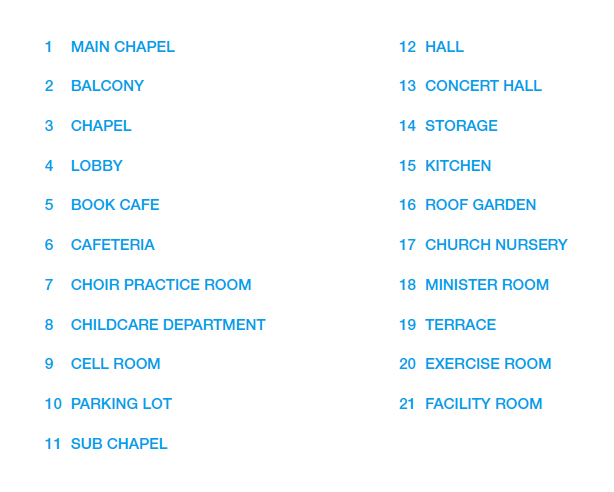 1 MAIN CHAPEL

2 BALCONY

3 CHAPEL

4 LOBBY

5 BOOK CAFE

6 CAFETERIA

7 CHOIR PRACTICE ROOM

8 CHILDCARE DEPARTMENT

9 CELL ROOM

10 PARKING LOT

11 SUB CHAPEL

12 HALL

13 CONCERT HALL

14 STORAGE

15 KITCHEN

16 ROOF GARDEN

17 CHURCH NURSERY

18 MINISTER ROOM

19 TERRACE

20 EXERCISE ROOM

21 FACILITY ROOM